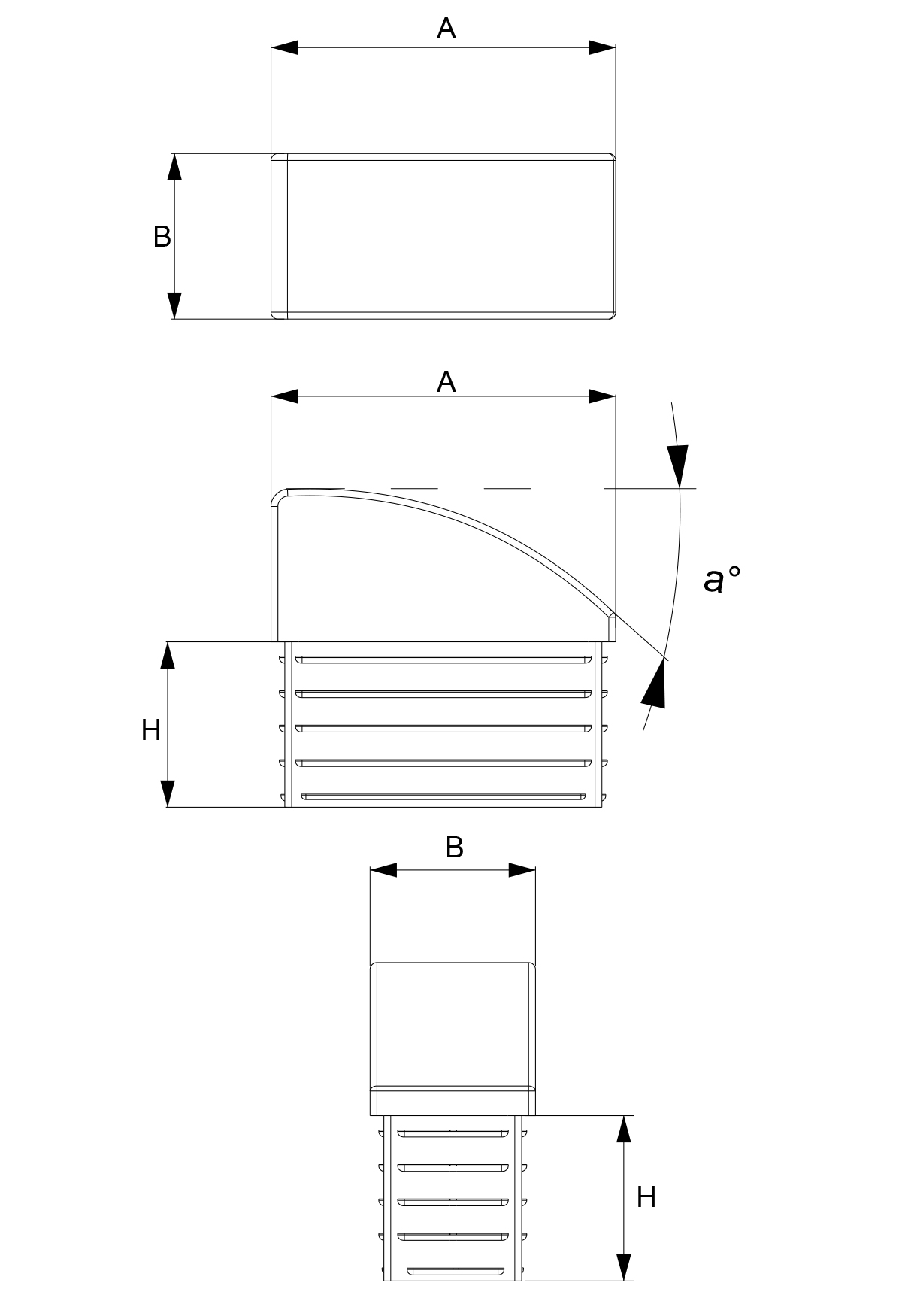 A

B

A

a°

H

B

H